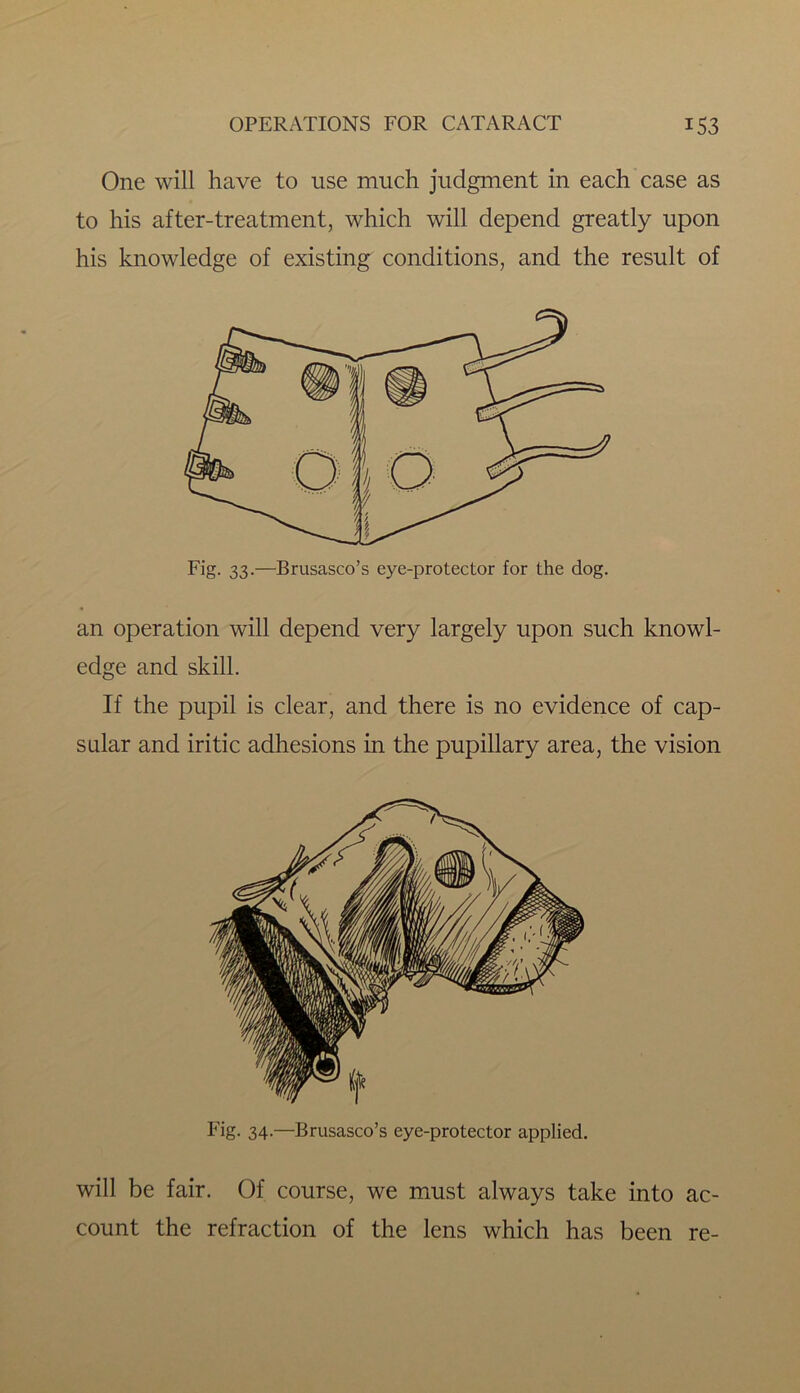 OPERATIONS FOR CATARACT 153

One will have to use much judgment in each case as to his after-treatment, which will depend greatly upon his knowledge of existing conditions, and the result of

Fig. 33.—Brusasco's eye-protector for the dog.

an operation will depend very largely upon such knowledge and skill.

If the pupil is clear, and there is no evidence of capsular and iritic adhesions in the pupillary area, the vision

Fig. 34.—Brusasco's eye-protector applied.

will be fair. Of course, we must always take into account the refraction of the lens which has been re-